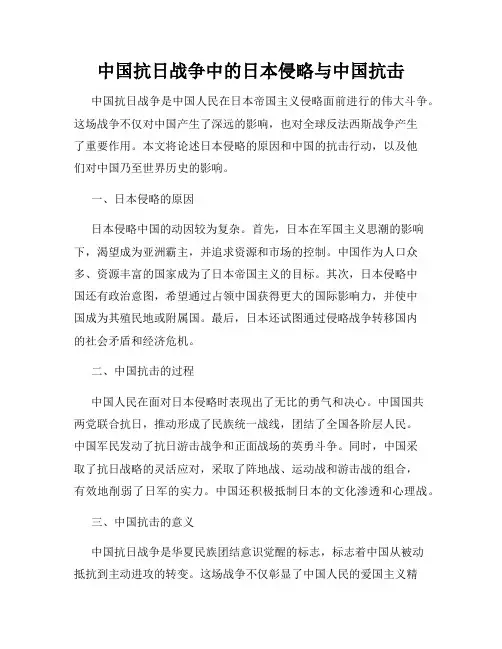 中国抗日战争中的日本侵略与中国抗击

中国抗日战争是中国人民在日本帝国主义侵略面前进行的伟大斗争。这场战争不仅对中国产生了深远的影响，也对全球反法西斯战争产生了重要作用。本文将论述日本侵略的原因和中国的抗击行动，以及他们对中国乃至世界历史的影响。

一、日本侵略的原因

日本侵略中国的动因较为复杂。首先，日本在军国主义思潮的影响下，渴望成为亚洲霸主，并追求资源和市场的控制。中国作为人口众多、资源丰富的国家成为了日本帝国主义的目标。其次，日本侵略中国还有政治意图，希望通过占领中国获得更大的国际影响力，并使中国成为其殖民地或附属国。最后，日本还试图通过侵略战争转移国内的社会矛盾和经济危机。

二、中国抗击的过程

中国人民在面对日本侵略时表现出了无比的勇气和决心。中国国共两党联合抗日，推动形成了民族统一战线，团结了全国各阶层人民。中国军民发动了抗日游击战争和正面战场的英勇斗争。同时，中国采取了抗日战略的灵活应对，采取了阵地战、运动战和游击战的组合，有效地削弱了日军的实力。中国还积极抵制日本的文化渗透和心理战。

三、中国抗击的意义

中国抗日战争是华夏民族团结意识觉醒的标志，标志着中国从被动抵抗到主动进攻的转变。这场战争不仅彰显了中国人民的爱国主义精